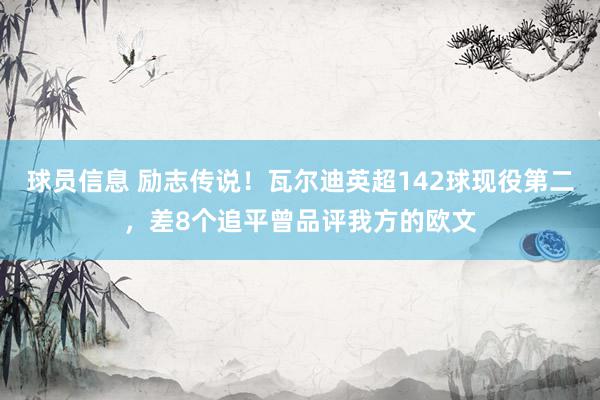 球员信息 励志传说！瓦尔迪英超142球现役第二，差8个追平曾品评我方的欧文